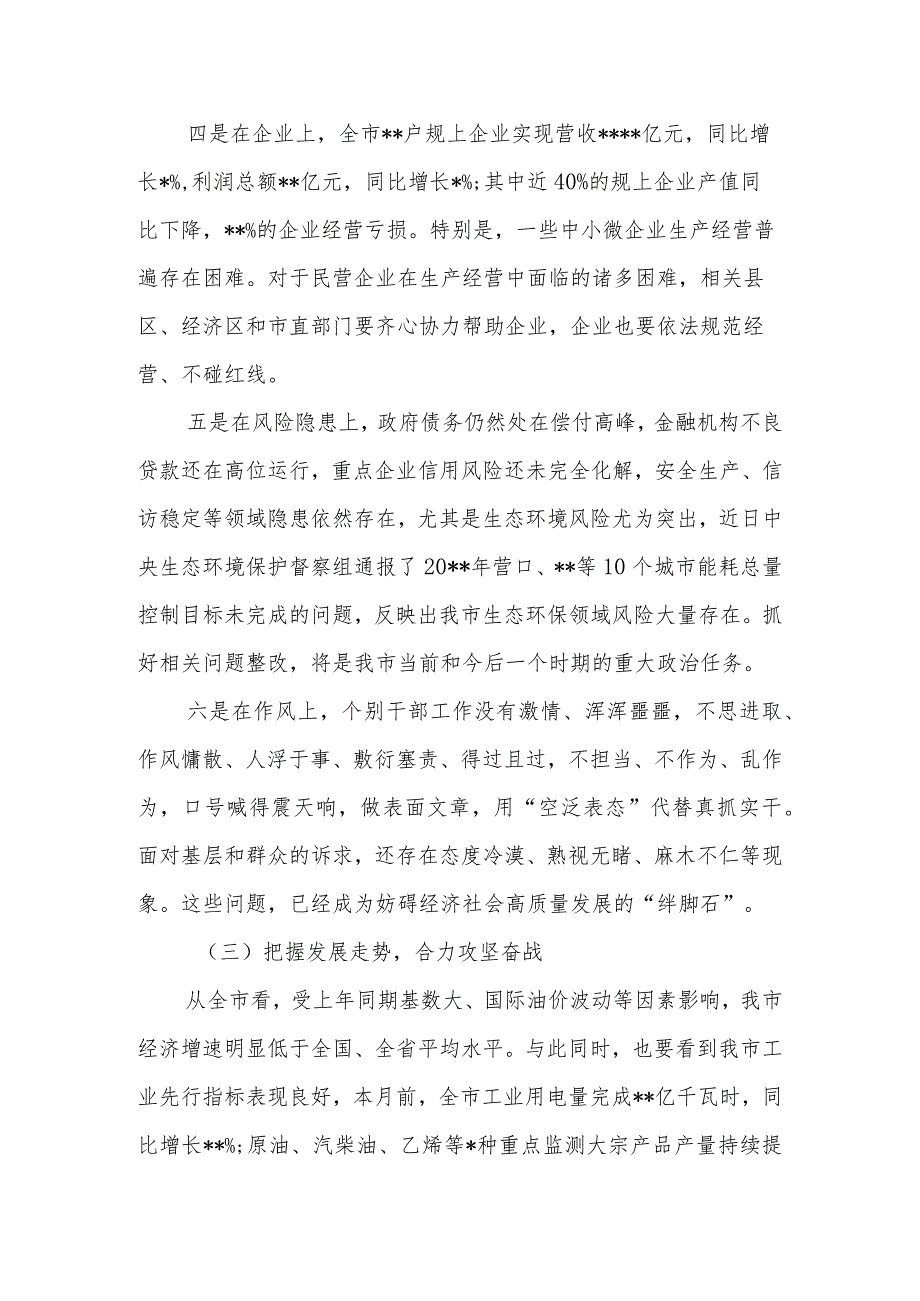 四是在企业上，全市**户规上企业实现营收****亿元，同比增长*%,利润总额**亿元，同比增长*%;其中近40%的规上企业产值同比下降，**%的企业经营亏损。特别是，一些中小微企业生产经营普遍存在困难。对于民营企业在生产经营中面临的诸多困难，相关县区、经济区和市直部门要齐心协力帮助企业，企业也要依法规范经营、不碰红线。

五是在风险隐患上，政府债务仍然处在偿付高峰，金融机构不良贷款还在高位运行，重点企业信用风险还未完全化解，安全生产、信访稳定等领域隐患依然存在，尤其是生态环境风险尤为突出，近日中央生态环境保护督察组通报了20**年营口、**等10个城市能耗总量控制目标未完成的问题，反映出我市生态环保领域风险大量存在。抓好相关问题整改，将是我市当前和今后一个时期的重大政治任务。

六是在作风上，个别干部工作没有激情、浑浑噩噩，不思进取、作风慵散、人浮于事、敷衍塞责、得过且过，不担当、不作为、乱作为，口号喊得震天响，做表面文章，用“空泛表态”代替真抓实干。面对基层和群众的诉求，还存在态度冷漠、熟视无睹、麻木不仁等现象。这些问题，已经成为妨碍经济社会高质量发展的“绊脚石”。

（三）把握发展走势，合力攻坚奋战

从全市看，受上年同期基数大、国际油价波动等因素影响，我市经济增速明显低于全国、全省平均水平。与此同时，也要看到我市工业先行指标表现良好，本月前，全市工业用电量完成**亿千瓦时，同比增长**%;原油、汽柴油、乙烯等*种重点监测大宗产品产量持续提